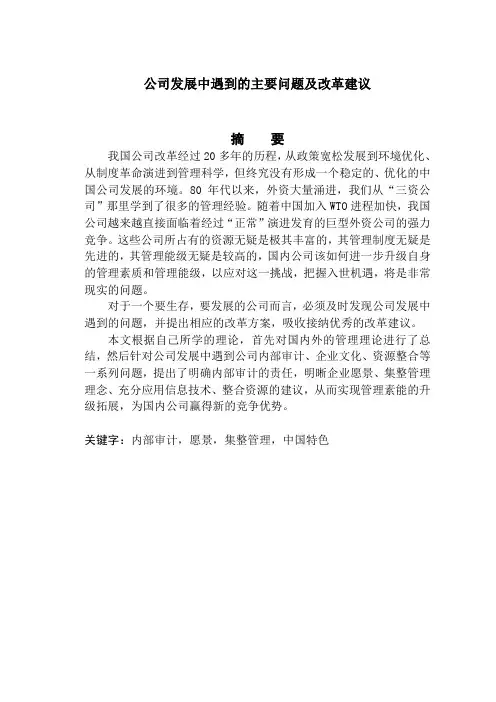 公司发展中遇到的主要问题及改革建议

摘　要

我国公司改革经过 20 多年的历程，从政策宽松发展到环境优化、从制度革命演进到管理科学，但终究没有形成一个稳定的、优化的中国公司发展的环境。80 年代以来，外资大量涌进，我们从“三资公司”那里学到了很多的管理经验。随着中国加入 WTO 进程加快，我国公司越来越直接面临着经过“正常”演进发育的巨型外资公司的强力竞争。这些公司所占有的资源无疑是极其丰富的，其管理制度无疑是先进的，其管理能级无疑是较高的，国内公司该如何进一步升级自身的管理素质和管理能级，以应对这一挑战，把握入世机遇，将是非常现实的问题。

对于一个要生存，要发展的公司而言，必须及时发现公司发展中遇到的问题，并提出相应的改革方案，吸收接纳优秀的改革建议。

本文根据自己所学的理论，首先对国内外的管理理论进行了总结，然后针对公司发展中遇到公司内部审计、企业文化、资源整合等一系列问题，提出了明确内部审计的责任，明晰企业愿景、集整管理理念、充分应用信息技术、整合资源的建议，从而实现管理素能的升级拓展，为国内公司赢得新的竞争优势。

关键字：内部审计，愿景，集整管理，中国特色